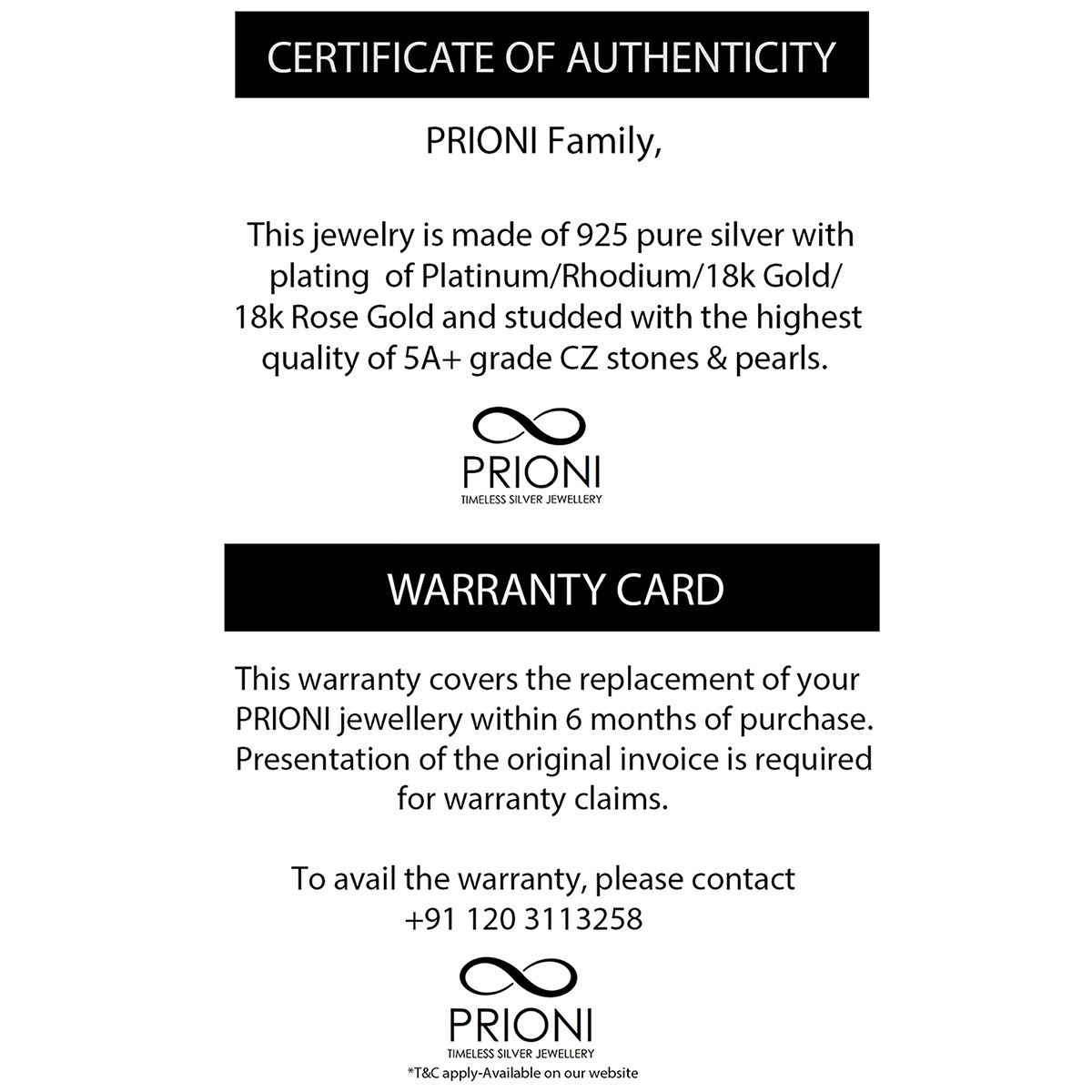 CERTIFICATE OF AUTHENTICITY

PRIONI Family,

This jewelry is made of 925 pure silver with plating of Platinum/Rhodium/18k Gold/ 18k Rose Gold and studded with the highest quality of 5A+ grade CZ stones & pearls.

PRIONI
TIMELESS SILVER JEWELLERY

WARRANTY CARD

This warranty covers the replacement of your PRIONI jewellery within 6 months of purchase. Presentation of the original invoice is required for warranty claims.

To avail the warranty, please contact +91 120 3113258

PRIONI
TIMELESS SILVER JEWELLERY
*T&C apply-Available on our website